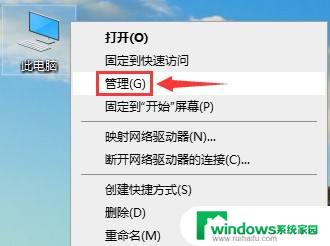 此电脑

打开(O)
固定到快速访问
管理(G)
固定到"开始"屏幕(P)

映射网络驱动器(N)...
断开网络驱动器的连接(C)...

创建快捷方式(S)
删除(D)
重命名(M)

windows系统家园
www.ruhaifu.com